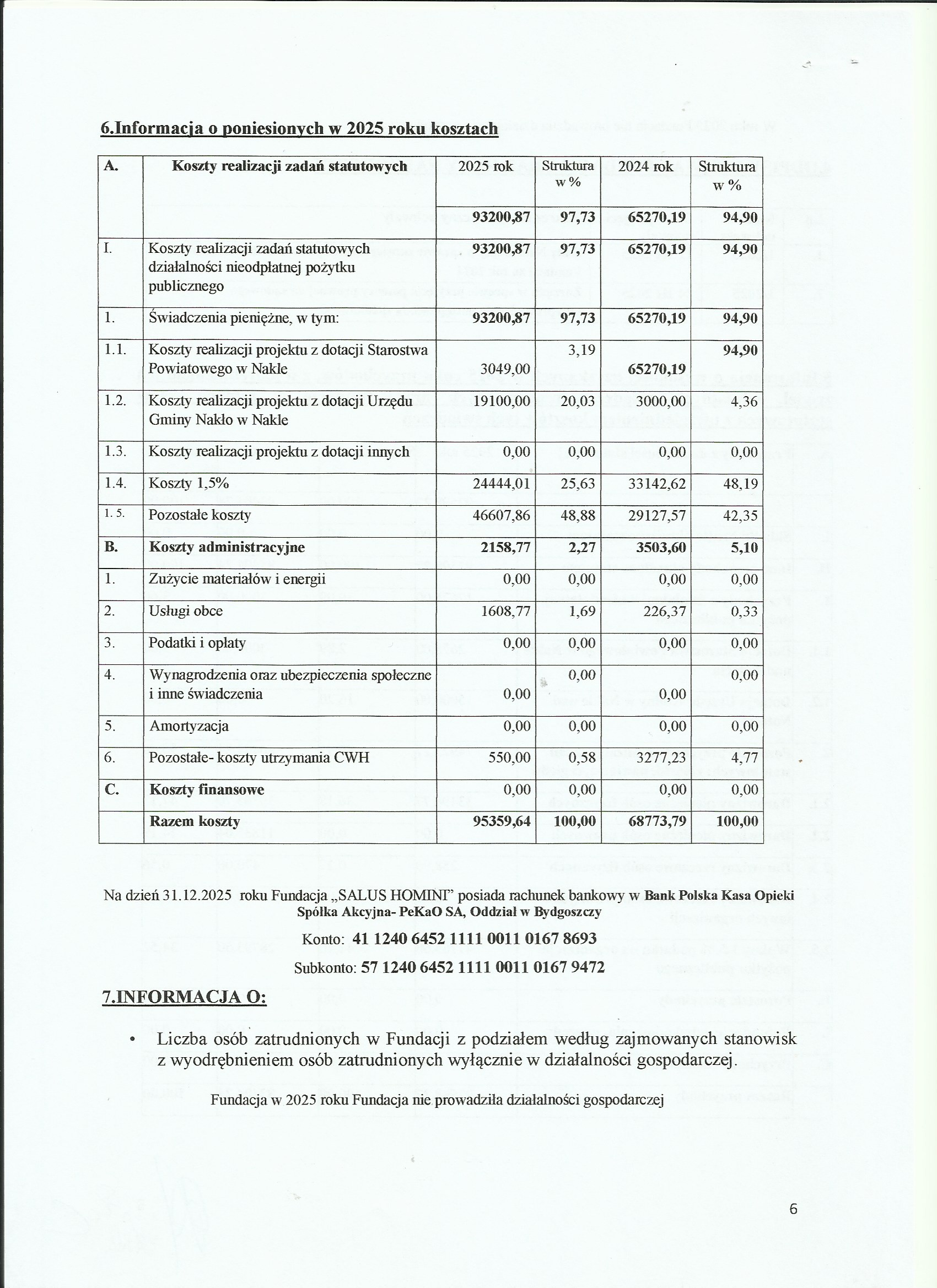 6.Informacja o poniesionych w 2025 roku kosztach

| A. | Koszty realizacji zadań statutowych | 2025 rok | Struktura w % | 2024 rok | Struktura w % |
|---|---|---|---|---|---|
| | | 93200,87 | 97,73 | 65270,19 | 94,90 |
| I. | Koszty realizacji zadań statutowych działalności nieodpłatnej pożytku publicznego | 93200,87 | 97,73 | 65270,19 | 94,90 |
| 1. | Świadczenia pieniężne, w tym: | 93200,87 | 97,73 | 65270,19 | 94,90 |
| 1.1. | Koszty realizacji projektu z dotacji Starostwa Powiatowego w Nakle | 3049,00 | 3,19 | 65270,19 | 94,90 |
| 1.2. | Koszty realizacji projektu z dotacji Urzędu Gminy Nakło w Nakle | 19100,00 | 20,03 | 3000,00 | 4,36 |
| 1.3. | Koszty realizacji projektu z dotacji innych | 0,00 | 0,00 | 0,00 | 0,00 |
| 1.4. | Koszty 1,5% | 24444,01 | 25,63 | 33142,62 | 48,19 |
| 1. 5. | Pozostałe koszty | 46607,86 | 48,88 | 29127,57 | 42,35 |
| B. | Koszty administracyjne | 2158,77 | 2,27 | 3503,60 | 5,10 |
| 1. | Zużycie materiałów i energii | 0,00 | 0,00 | 0,00 | 0,00 |
| 2. | Usługi obce | 1608,77 | 1,69 | 226,37 | 0,33 |
| 3. | Podatki i opłaty | 0,00 | 0,00 | 0,00 | 0,00 |
| 4. | Wynagrodzenia oraz ubezpieczenia społeczne i inne świadczenia | 0,00 | 0,00 | 0,00 | 0,00 |
| 5. | Amortyzacja | 0,00 | 0,00 | 0,00 | 0,00 |
| 6. | Pozostałe- koszty utrzymania CWH | 550,00 | 0,58 | 3277,23 | 4,77 |
| C. | Koszty finansowe | 0,00 | 0,00 | 0,00 | 0,00 |
| | Razem koszty | 95359,64 | 100,00 | 68773,79 | 100,00 |

Na dzień 31.12.2025 roku Fundacja „SALUS HOMINI” posiada rachunek bankowy w Bank Polska Kasa Opieki Spółka Akcyjna- PeKaO SA, Oddział w Bydgoszczy

Konto: 41 1240 6452 1111 0011 0167 8693

Subkonto: 57 1240 6452 1111 0011 0167 9472

7.INFORMACJA O:

• Liczba osób zatrudnionych w Fundacji z podziałem według zajmowanych stanowisk z wyodrębnieniem osób zatrudnionych wyłącznie w działalności gospodarczej.

Fundacja w 2025 roku Fundacja nie prowadziła działalności gospodarczej

6